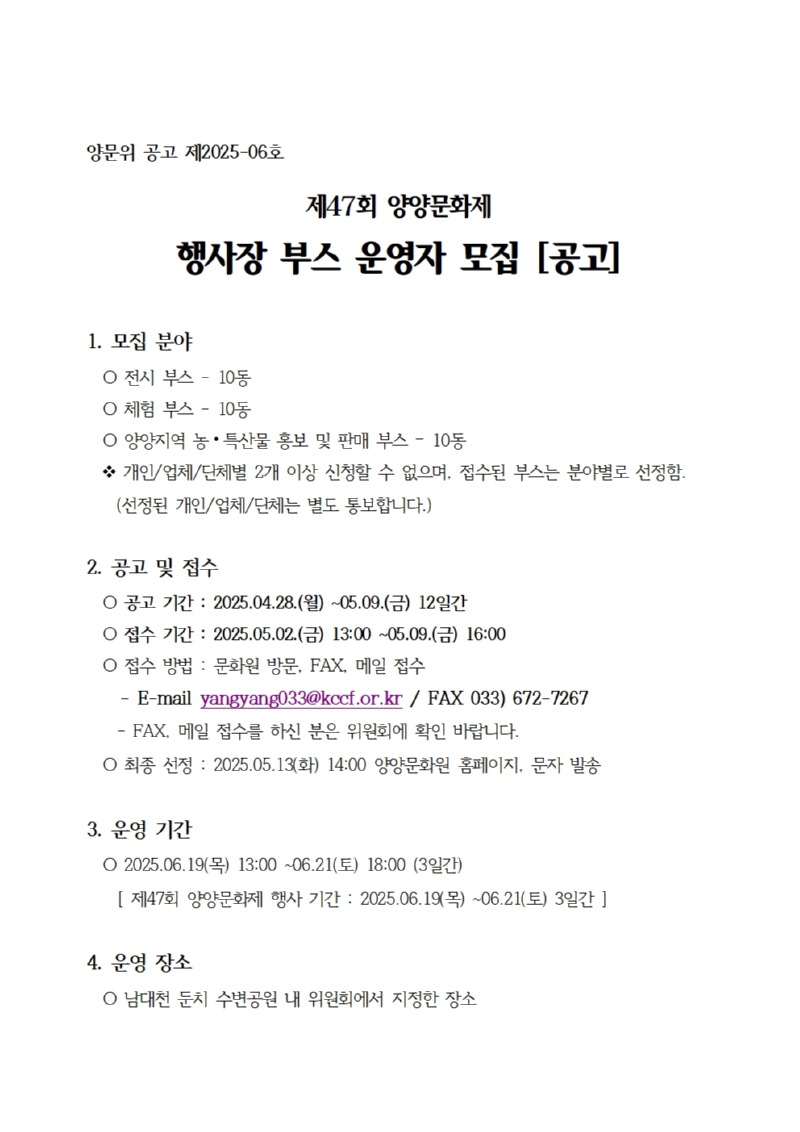 양문위 공고 제2025-06호

제47회 양양문화제

행사장 부스 운영자 모집 [공고]

1. 모집 분야

○ 전시 부스 - 10동

○ 체험 부스 - 10동

○ 양양지역 농•특산물 홍보 및 판매 부스 - 10동

❖ 개인/업체/단체별 2개 이상 신청할 수 없으며, 접수된 부스는 분야별로 선정함. (선정된 개인/업체/단체는 별도 통보합니다.)

2. 공고 및 접수

○ 공고 기간 : 2025.04.28.(월) ~05.09.(금) 12일간

○ 접수 기간 : 2025.05.02.(금) 13:00 ~05.09.(금) 16:00

○ 접수 방법 : 문화원 방문, FAX, 메일 접수

- E-mail yangyang033@kccf.or.kr / FAX 033) 672-7267

- FAX, 메일 접수를 하신 분은 위원회에 확인 바랍니다.

○ 최종 선정 : 2025.05.13(화) 14:00 양양문화원 홈페이지, 문자 발송

3. 운영 기간

○ 2025.06.19(목) 13:00 ~06.21(토) 18:00 (3일간)

[ 제47회 양양문화제 행사 기간 : 2025.06.19(목) ~06.21(토) 3일간 ]

4. 운영 장소

○ 남대천 둔치 수변공원 내 위원회에서 지정한 장소